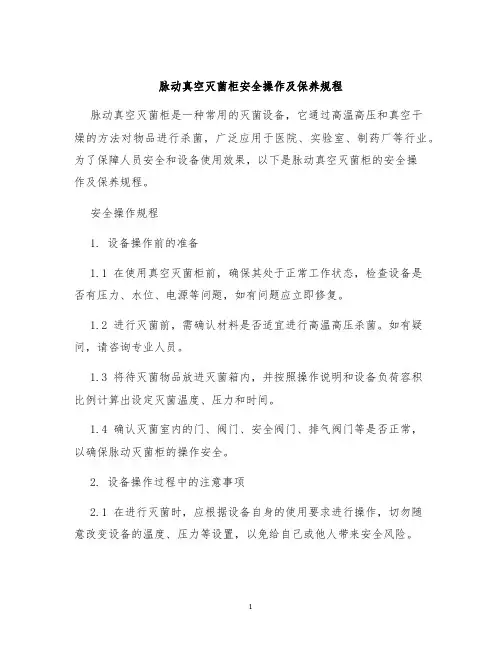 脉动真空灭菌柜安全操作及保养规程

脉动真空灭菌柜是一种常用的灭菌设备，它通过高温高压和真空干燥的方法对物品进行杀菌，广泛应用于医院、实验室、制药厂等行业。为了保障人员安全和设备使用效果，以下是脉动真空灭菌柜的安全操作及保养规程。

安全操作规程

1. 设备操作前的准备

1.1 在使用真空灭菌柜前，确保其处于正常工作状态，检查设备是否有压力、水位、电源等问题，如有问题应立即修复。

1.2 进行灭菌前，需确认材料是否适宜进行高温高压杀菌。如有疑问，请咨询专业人员。

1.3 将待灭菌物品放进灭菌箱内，并按照操作说明和设备负荷容积比例计算出设定灭菌温度、压力和时间。

1.4 确认灭菌室内的门、阀门、安全阀门、排气阀门等是否正常，以确保脉动灭菌柜的操作安全。

2. 设备操作过程中的注意事项

2.1 在进行灭菌时，应根据设备自身的使用要求进行操作，切勿随意改变设备的温度、压力等设置，以免给自己或他人带来安全风险。

1